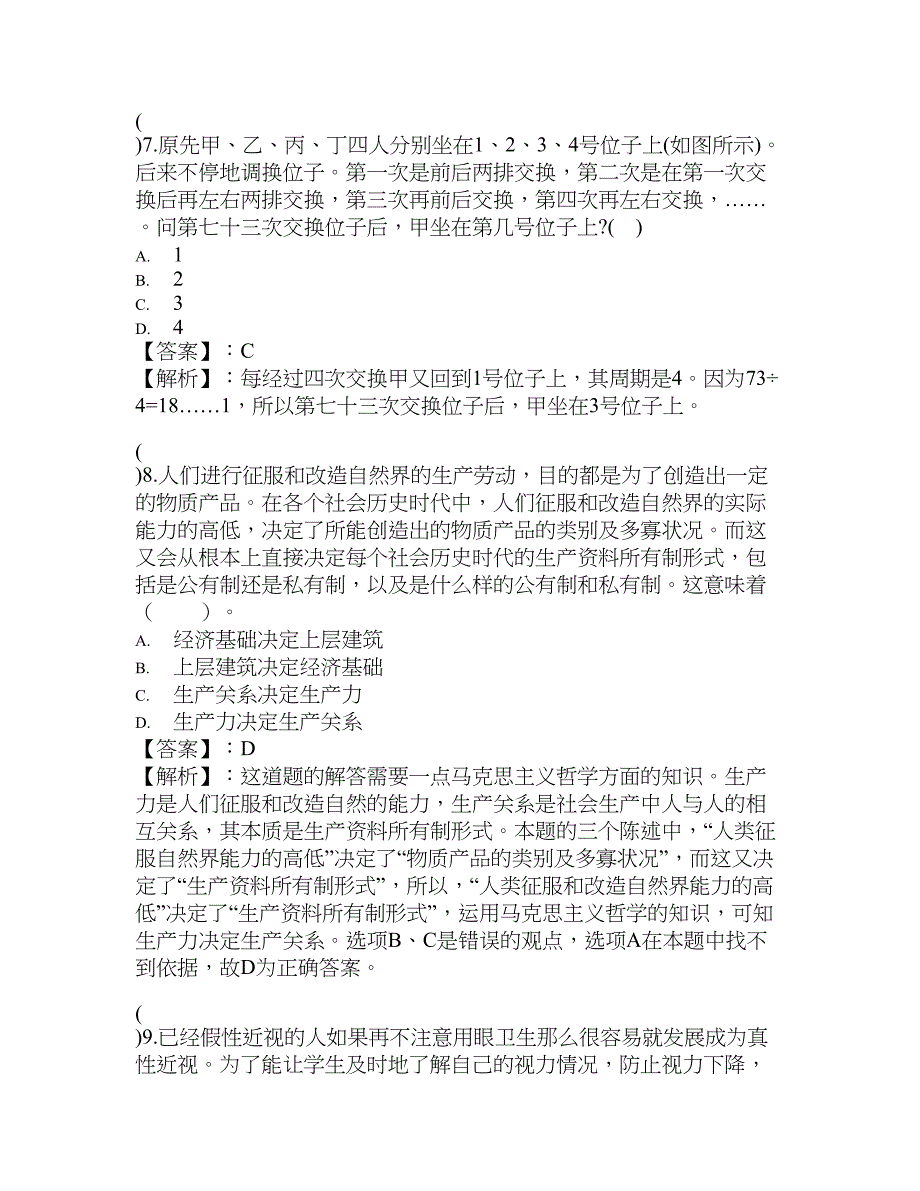 (
)7.原先甲、乙、丙、丁四人分别坐在1、2、3、4号位子上(如图所示)。后来不停地调换位子。第一次是前后两排交换，第二次是在第一次交换后再左右两排交换，第三次再前后交换，第四次再左右交换，……。问第七十三次交换位子后，甲坐在第几号位子上?(　)
A. 1
B. 2
C. 3
D. 4
【答案】：C
【解析】：每经过四次交换甲又回到1号位子上，其周期是4。因为73÷4=18……1，所以第七十三次交换位子后，甲坐在3号位子上。

(
)8.人们进行征服和改造自然界的生产劳动，目的都是为了创造出一定的物质产品。在各个社会历史时代中，人们征服和改造自然界的实际能力的高低，决定了所能创造出的物质产品的类别及多寡状况。而这又会从根本上直接决定每个社会历史时代的生产资料所有制形式，包括是公有制还是私有制，以及是什么样的公有制和私有制。这意味着（　　）。
A. 经济基础决定上层建筑
B. 上层建筑决定经济基础
C. 生产关系决定生产力
D. 生产力决定生产关系
【答案】：D
【解析】：这道题的解答需要一点马克思主义哲学方面的知识。生产力是人们征服和改造自然的能力，生产关系是社会生产中人与人的相互关系，其本质是生产资料所有制形式。本题的三个陈述中，“人类征服自然界能力的高低”决定了“物质产品的类别及多寡状况”，而这又决定了“生产资料所有制形式”，所以，“人类征服和改造自然界能力的高低”决定了“生产资料所有制形式”，运用马克思主义哲学的知识，可知生产力决定生产关系。选项B、C是错误的观点，选项A在本题中找不到依据，故D为正确答案。

(
)9.已经假性近视的人如果再不注意用眼卫生那么很容易就发展成为真性近视。为了能让学生及时地了解自己的视力情况，防止视力下降，